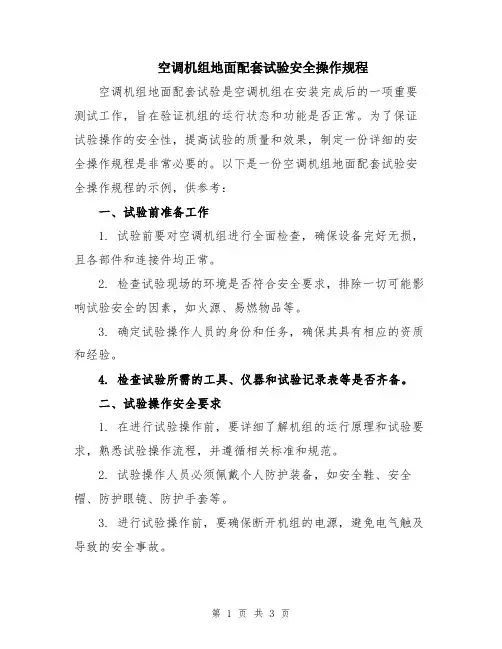 空调机组地面配套试验安全操作规程

空调机组地面配套试验是空调机组在安装完成后的一项重要测试工作，旨在验证机组的运行状态和功能是否正常。为了保证试验操作的安全性，提高试验的质量和效果，制定一份详细的安全操作规程是非常必要的。以下是一份空调机组地面配套试验安全操作规程的示例，供参考：

一、试验前准备工作

1. 试验前要对空调机组进行全面检查，确保设备完好无损，且各部件和连接件均正常。

2. 检查试验现场的环境是否符合安全要求，排除一切可能影响试验安全的因素，如火源、易燃物品等。

3. 确定试验操作人员的身份和任务，确保其具有相应的资质和经验。

4. 检查试验所需的工具、仪器和试验记录表等是否齐备。

二、试验操作安全要求

1. 在进行试验操作前，要详细了解机组的运行原理和试验要求，熟悉试验操作流程，并遵循相关标准和规范。

2. 试验操作人员必须佩戴个人防护装备，如安全鞋、安全帽、防护眼镜、防护手套等。

3. 进行试验操作前，要确保断开机组的电源，避免电气触及导致的安全事故。

第 1 页 共 3 页